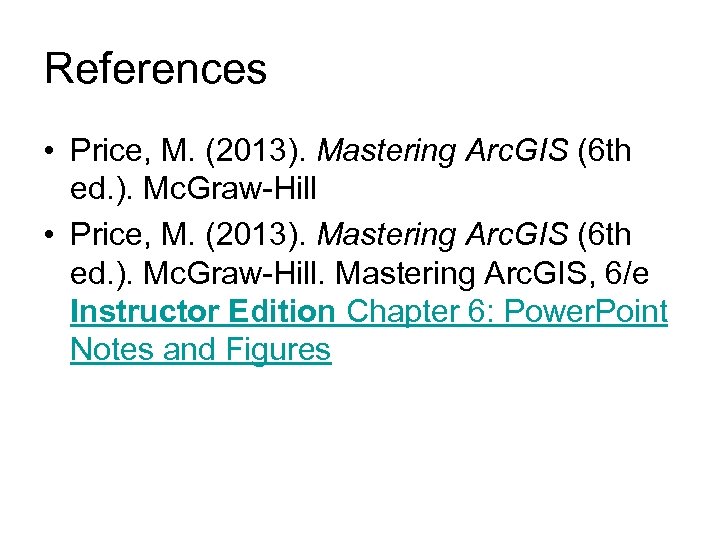 References

• Price, M. (2013). Mastering ArcGIS (6th ed.). McGraw-Hill
• Price, M. (2013). Mastering ArcGIS (6th ed.). McGraw-Hill. Mastering ArcGIS, 6/e Instructor Edition Chapter 6: PowerPoint Notes and Figures